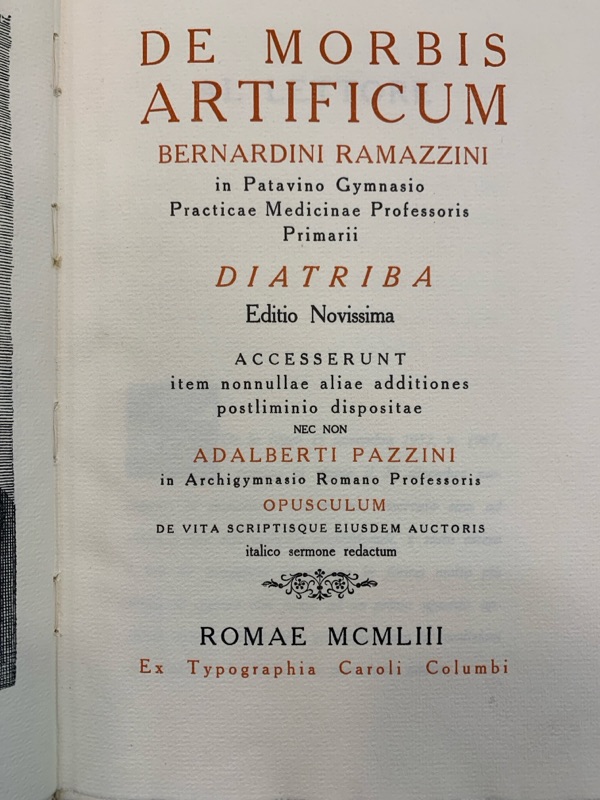 DE MORBIS ARTIFICUM

BERNARDINI RAMAZZINI
in Patavino Gymnasio
Practicae Medicinae Professoris
Primarii

DIATRIBA

Editio Novissima

ACCESSERUNT
item nonnullae aliae additiones
postliminio dispositae
NEC NON
ADALBERTI PAZZINI
in Archigymnasio Romano Professoris
OPUSCULUM
DE VITA SCRIPTISQUE EIUSDEM AUCTORIS
italico sermone redactum

ROMAE MCMLIII
Ex Typographia Caroli Columbi